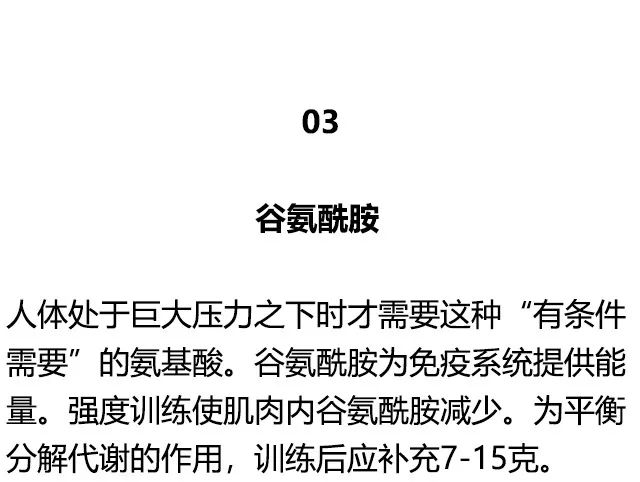 03

谷氨酰胺

人体处于巨大压力之下时才需要这种“有条件需要”的氨基酸。谷氨酰胺为免疫系统提供能量。强度训练使肌肉内谷氨酰胺减少。为平衡分解代谢的作用，训练后应补充7-15克。